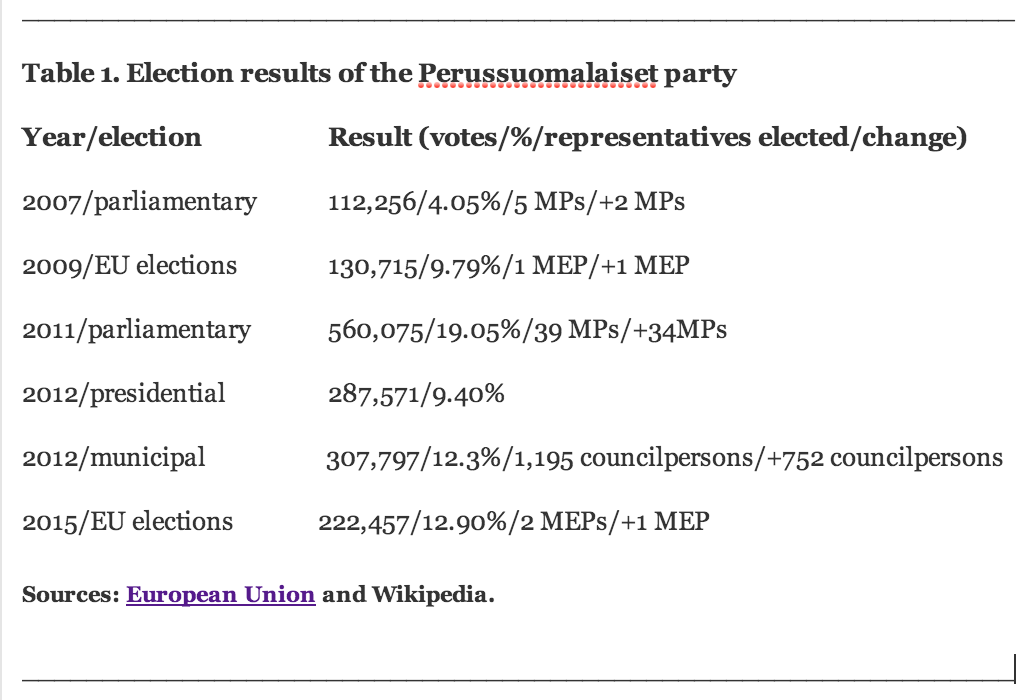 Table 1. Election results of the Perussuomalaiset party

| Year/election | Result (votes/%/representatives elected/change) |
|---|---|
| 2007/parliamentary | 112,256/4.05%/5 MPs/+2 MPs |
| 2009/EU elections | 130,715/9.79%/1 MEP/+1 MEP |
| 2011/parliamentary | 560,075/19.05%/39 MPs/+34MPs |
| 2012/presidential | 287,571/9.40% |
| 2012/municipal | 307,797/12.3%/1,195 councilpersons/+752 councilpersons |
| 2015/EU elections | 222,457/12.90%/2 MEPs/+1 MEP |

Sources: European Union and Wikipedia.